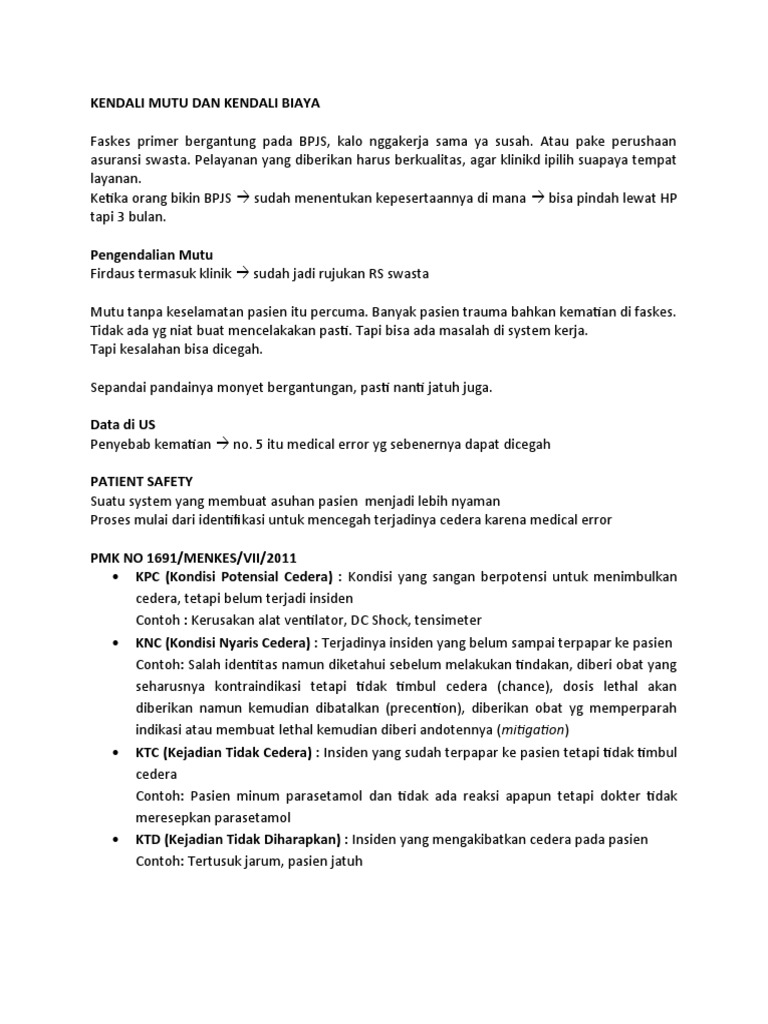 KENDALI MUTU DAN KENDALI BIAYA

Faskes primer bergantung pada BPJS, kalo nggakerja sama ya susah. Atau pake perushaan asuransi swasta. Pelayanan yang diberikan harus berkualitas, agar klinikd ipilih suapaya tempat layanan.
Ketika orang bikin BPJS → sudah menentukan kepesertaannya di mana → bisa pindah lewat HP tapi 3 bulan.

Pengendalian Mutu
Firdaus termasuk klinik → sudah jadi rujukan RS swasta

Mutu tanpa keselamatan pasien itu percuma. Banyak pasien trauma bahkan kematian di faskes. Tidak ada yg niat buat mencelakakan pasti. Tapi bisa ada masalah di system kerja.
Tapi kesalahan bisa dicegah.

Sepandai pandainya monyet bergantungan, pasti nanti jatuh juga.

Data di US
Penyebab kematian → no. 5 itu medical error yg sebenernya dapat dicegah

PATIENT SAFETY
Suatu system yang membuat asuhan pasien menjadi lebih nyaman
Proses mulai dari identifikasi untuk mencegah terjadinya cedera karena medical error

PMK NO 1691/MENKES/VII/2011
• KPC (Kondisi Potensial Cedera) : Kondisi yang sangan berpotensi untuk menimbulkan cedera, tetapi belum terjadi insiden
Contoh : Kerusakan alat ventilator, DC Shock, tensimeter
• KNC (Kondisi Nyaris Cedera) : Terjadinya insiden yang belum sampai terpapar ke pasien
Contoh: Salah identitas namun diketahui sebelum melakukan tindakan, diberi obat yang seharusnya kontraindikasi tetapi tidak timbul cedera (chance), dosis lethal akan diberikan namun kemudian dibatalkan (precention), diberikan obat yg memperparah indikasi atau membuat lethal kemudian diberi andotennya (mitigation)
• KTC (Kejadian Tidak Cedera) : Insiden yang sudah terpapar ke pasien tetapi tidak timbul cedera
Contoh: Pasien minum parasetamol dan tidak ada reaksi apapun tetapi dokter tidak meresepkan parasetamol
• KTD (Kejadian Tidak Diharapkan) : Insiden yang mengakibatkan cedera pada pasien
Contoh: Tertusuk jarum, pasien jatuh